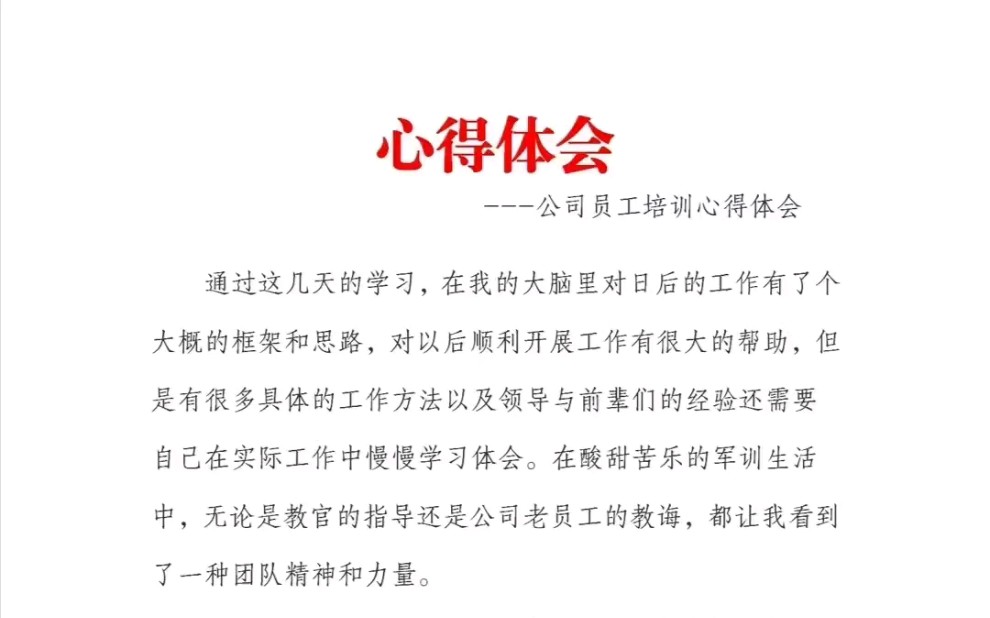 心得体会

---公司员工培训心得体会

通过这几天的学习，在我的大脑里对日后的工作有了个大概的框架和思路，对以后顺利开展工作有很大的帮助，但是有很多具体的工作方法以及领导与前辈们的经验还需要自己在实际工作中慢慢学习体会。在酸甜苦乐的军训生活中，无论是教官的指导还是公司老员工的教诲，都让我看到了一种团队精神和力量。